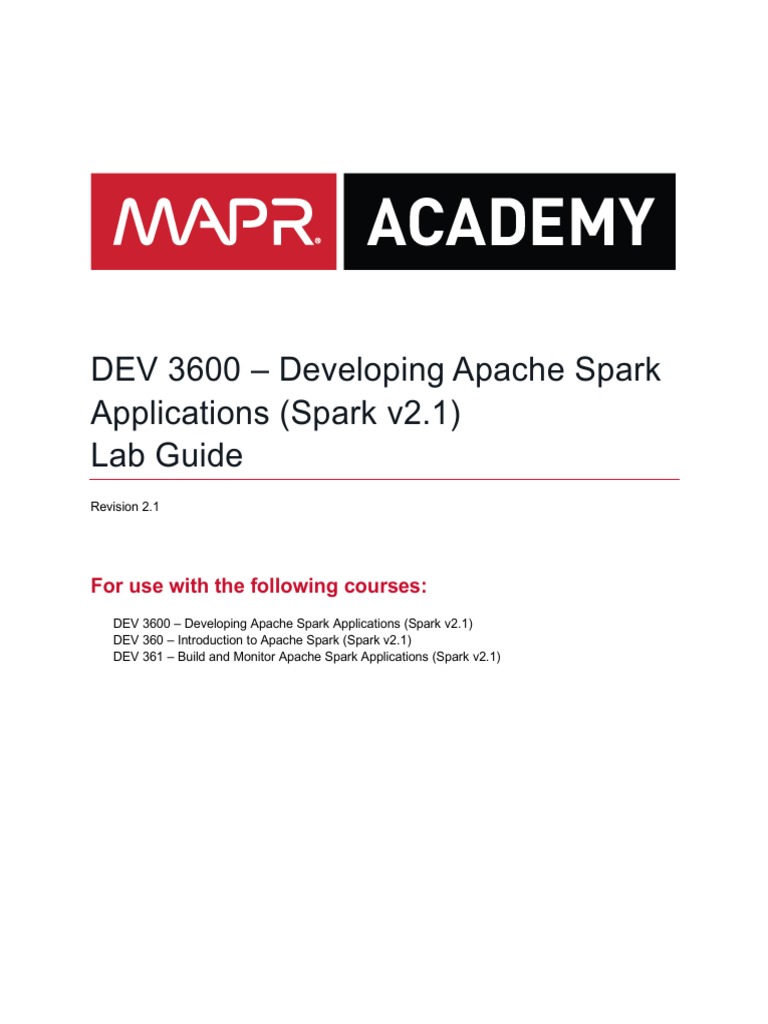 MAPR® ACADEMY

DEV 3600 – Developing Apache Spark Applications (Spark v2.1)
Lab Guide

Revision 2.1

For use with the following courses:

DEV 3600 – Developing Apache Spark Applications (Spark v2.1)
DEV 360 – Introduction to Apache Spark (Spark v2.1)
DEV 361 – Build and Monitor Apache Spark Applications (Spark v2.1)